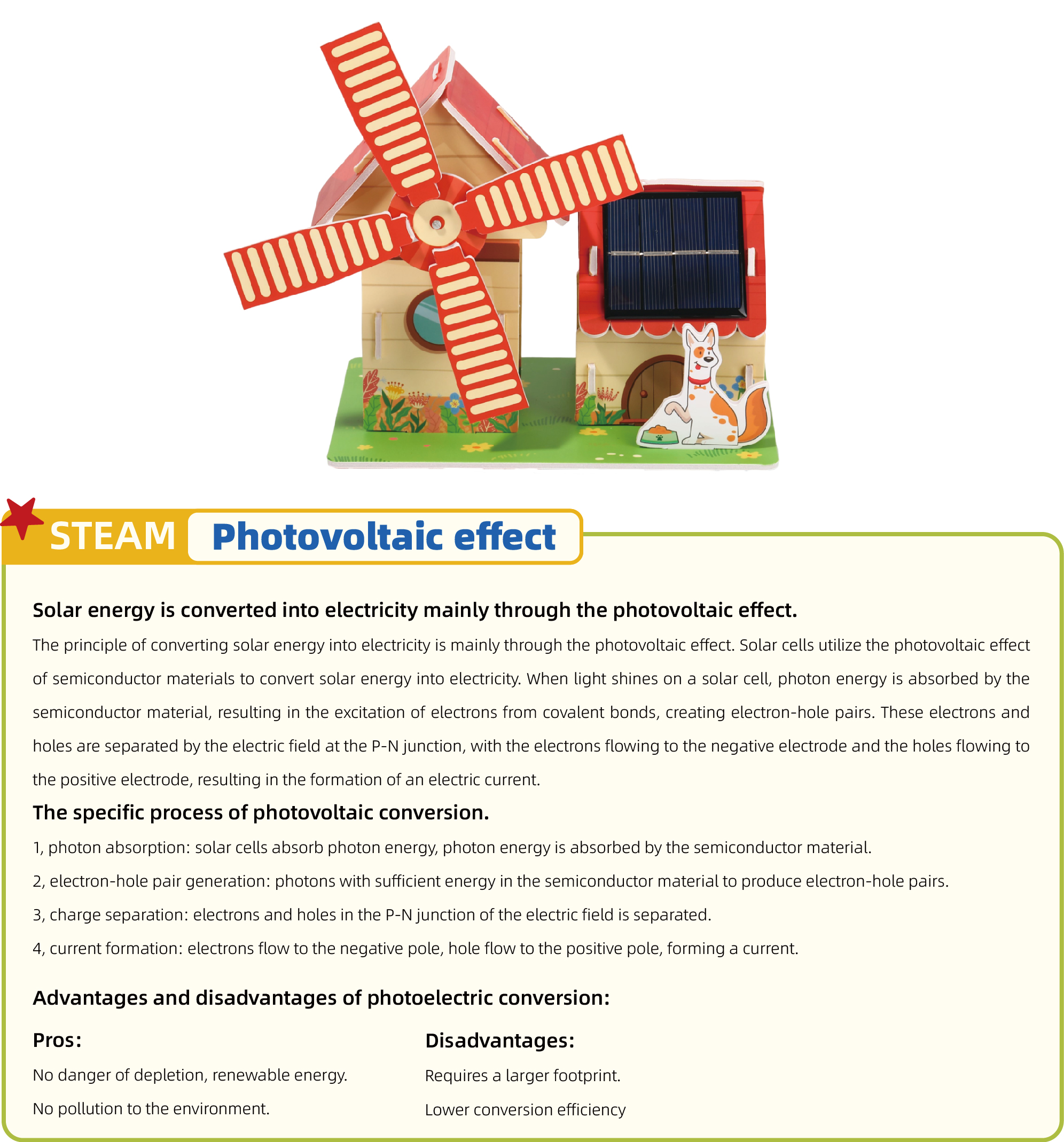 STEAM Photovoltaic effect

Solar energy is converted into electricity mainly through the photovoltaic effect.

The principle of converting solar energy into electricity is mainly through the photovoltaic effect. Solar cells utilize the photovoltaic effect of semiconductor materials to convert solar energy into electricity. When light shines on a solar cell, photon energy is absorbed by the semiconductor material, resulting in the excitation of electrons from covalent bonds, creating electron-hole pairs. These electrons and holes are separated by the electric field at the P-N junction, with the electrons flowing to the negative electrode and the holes flowing to the positive electrode, resulting in the formation of an electric current.

The specific process of photovoltaic conversion.

1, photon absorption: solar cells absorb photon energy, photon energy is absorbed by the semiconductor material.

2, electron-hole pair generation: photons with sufficient energy in the semiconductor material to produce electron-hole pairs.

3, charge separation: electrons and holes in the P-N junction of the electric field is separated.

4, current formation: electrons flow to the negative pole, hole flow to the positive pole, forming a current.

Advantages and disadvantages of photoelectric conversion:

Pros:

No danger of depletion, renewable energy.

No pollution to the environment.

Disadvantages:

Requires a larger footprint.

Lower conversion efficiency